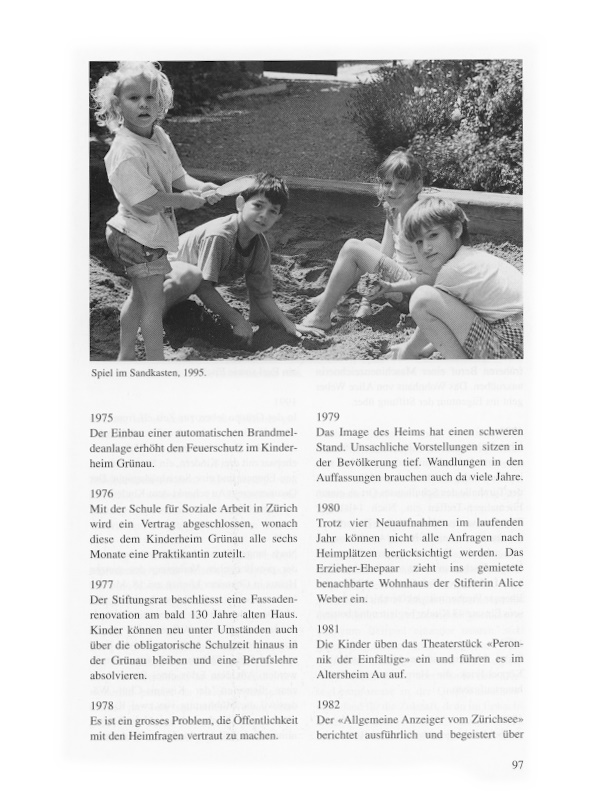 Spiel im Sandkasten, 1995.

1975
Der Einbau einer automatischen Brandmeldeanlage erhöht den Feuerschutz im Kinderheim Grünau.

1976
Mit der Schule für Soziale Arbeit in Zürich wird ein Vertrag abgeschlossen, wonach diese dem Kinderheim Grünau alle sechs Monate eine Praktikantin zuteilt.

1977
Der Stiftungsrat beschliesst eine Fassadenrenovation am bald 130 Jahre alten Haus. Kinder können neu unter Umständen auch über die obligatorische Schulzeit hinaus in der Grünau bleiben und eine Berufslehre absolvieren.

1978
Es ist ein grosses Problem, die Öffentlichkeit mit den Heimfragen vertraut zu machen.

1979
Das Image des Heims hat einen schweren Stand. Unsachliche Vorstellungen sitzen in der Bevölkerung tief. Wandlungen in den Auffassungen brauchen auch da viele Jahre.

1980
Trotz vier Neuaufnahmen im laufenden Jahr können nicht alle Anfragen nach Heimplätzen berücksichtigt werden. Das Erzieher-Ehepaar zieht ins gemietete benachbarte Wohnhaus der Stifterin Alice Weber ein.

1981
Die Kinder üben das Theaterstück «Peronnik der Einfältige» ein und führen es im Altersheim Au auf.

1982
Der «Allgemeine Anzeiger vom Zürichsee» berichtet ausführlich und begeistert über

97